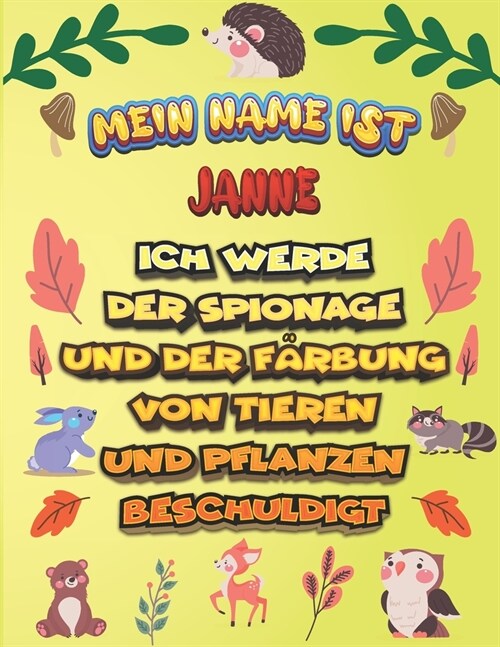 MEIN NAME IST
JANNE
ICH WERDE
DER SPIONAGE
UND DER FÄRBUNG
VON TIEREN
UND PFLANZEN
BESCHULDIGT